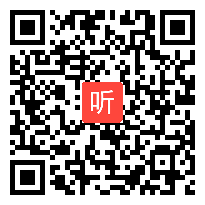 听